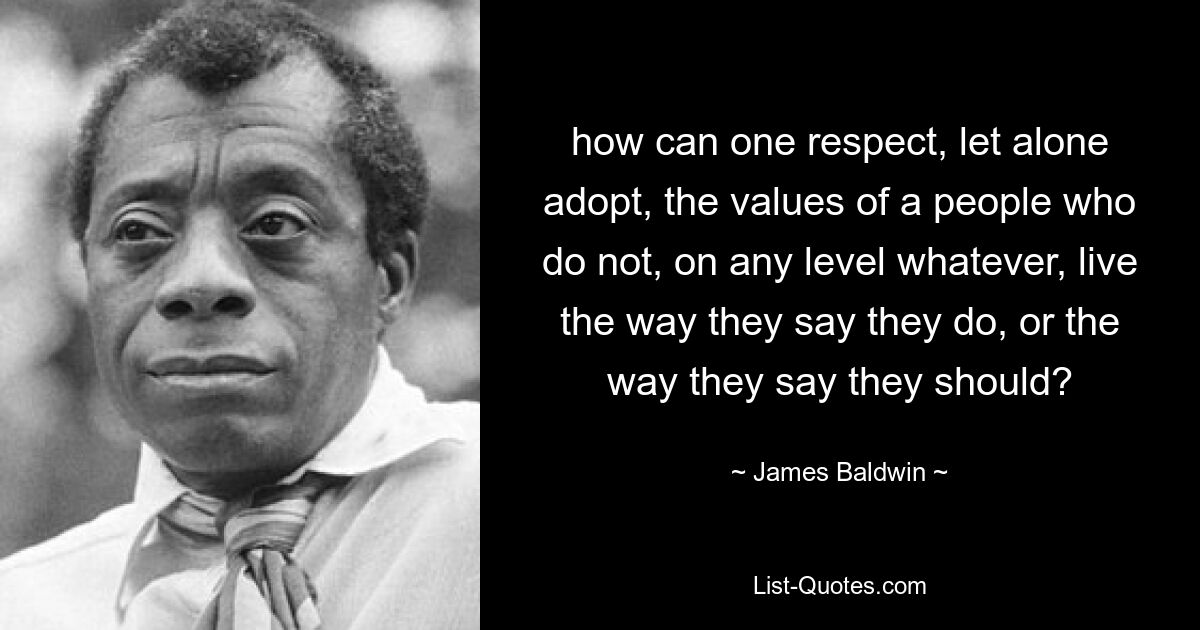 how can one respect, let alone adopt, the values of a people who do not, on any level whatever, live the way they say they do, or the way they say they should?

~ James Baldwin ~

List-Quotes.com